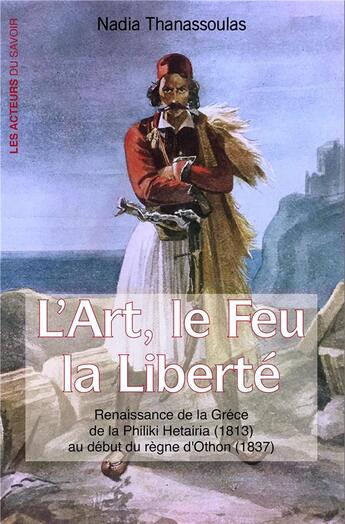 LES ACTEURS DU SAVOIR

Nadia Thanassoulas

L'Art, le Feu la Liberté

Renaissance de la Gréce de la Philiki Hetairia (1813) au début du règne d'Othon (1837)